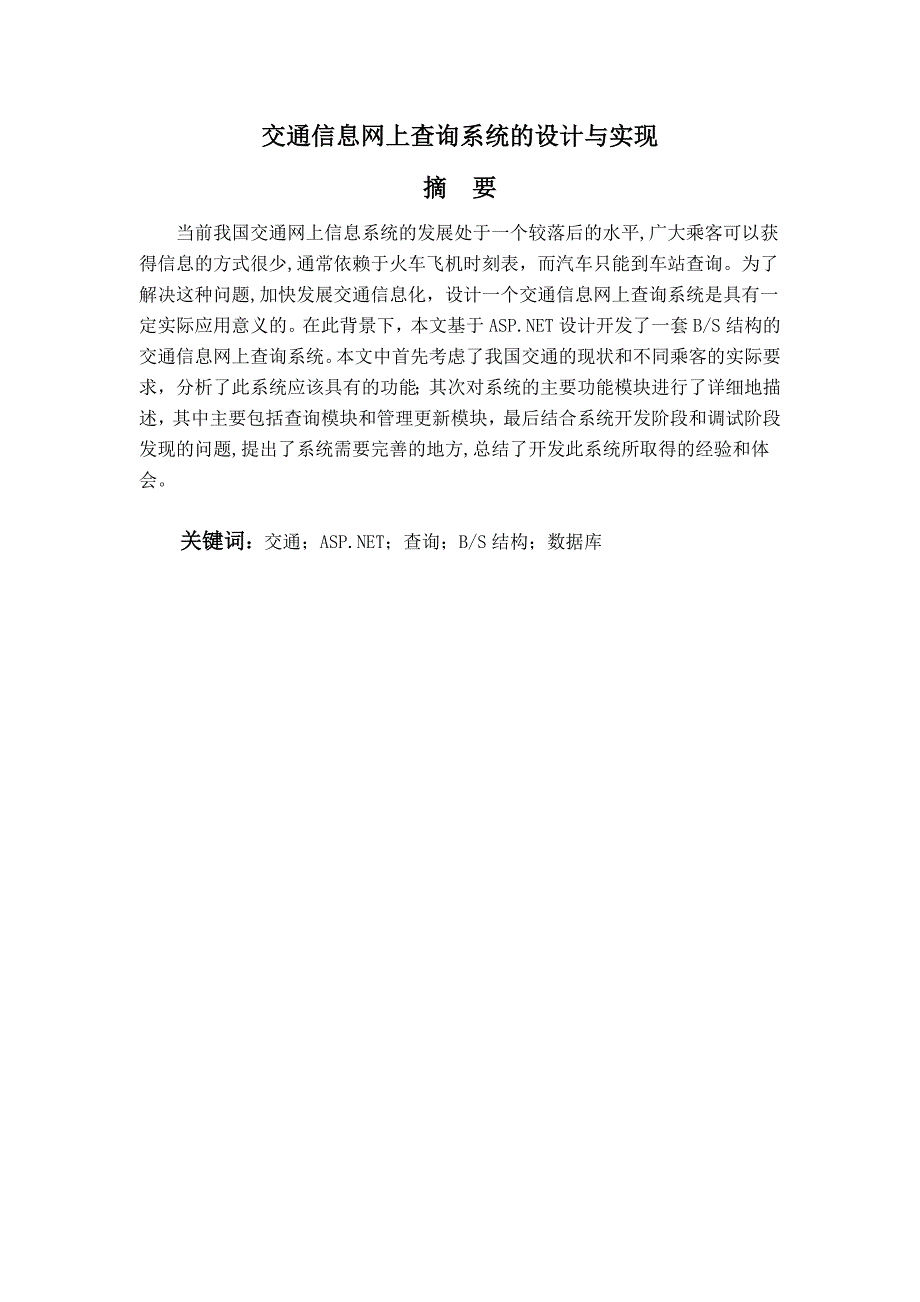 交通信息网上查询系统的设计与实现

摘　要

当前我国交通网上信息系统的发展处于一个较落后的水平,广大乘客可以获得信息的方式很少,通常依赖于火车飞机时刻表，而汽车只能到车站查询。为了解决这种问题,加快发展交通信息化，设计一个交通信息网上查询系统是具有一定实际应用意义的。在此背景下，本文基于 ASP.NET 设计开发了一套 B/S 结构的交通信息网上查询系统。本文中首先考虑了我国交通的现状和不同乘客的实际要求，分析了此系统应该具有的功能; 其次对系统的主要功能模块进行了详细地描述，其中主要包括查询模块和管理更新模块，最后结合系统开发阶段和调试阶段发现的问题,提出了系统需要完善的地方,总结了开发此系统所取得的经验和体会。

关键词：交通；ASP.NET；查询；B/S 结构；数据库